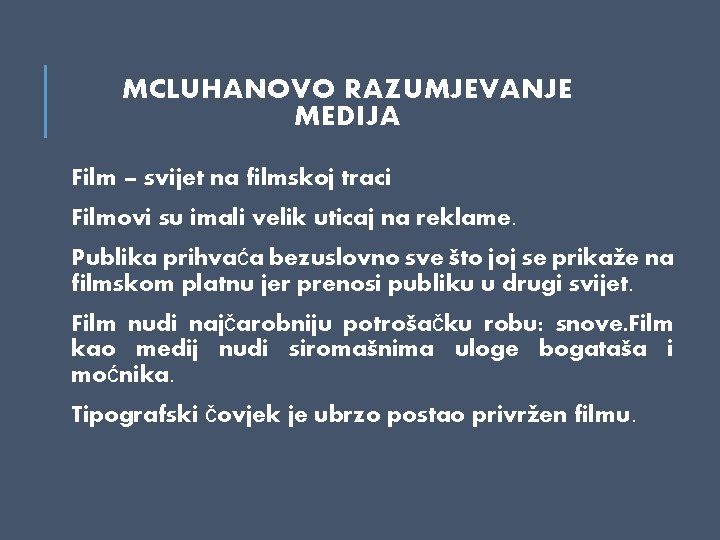 MCLUHANOVO RAZUMJEVANJE MEDIJA

Film – svijet na filmskoj traci

Filmovi su imali velik uticaj na reklame.

Publika prihvaća bezuslovno sve što joj se prikaže na filmskom platnu jer prenosi publiku u drugi svijet.

Film nudi najčarobniju potrošačku robu: snove.Film kao medij nudi siromašnima uloge bogataša i moćnika.

Tipografski čovjek je ubrzo postao privržen filmu.